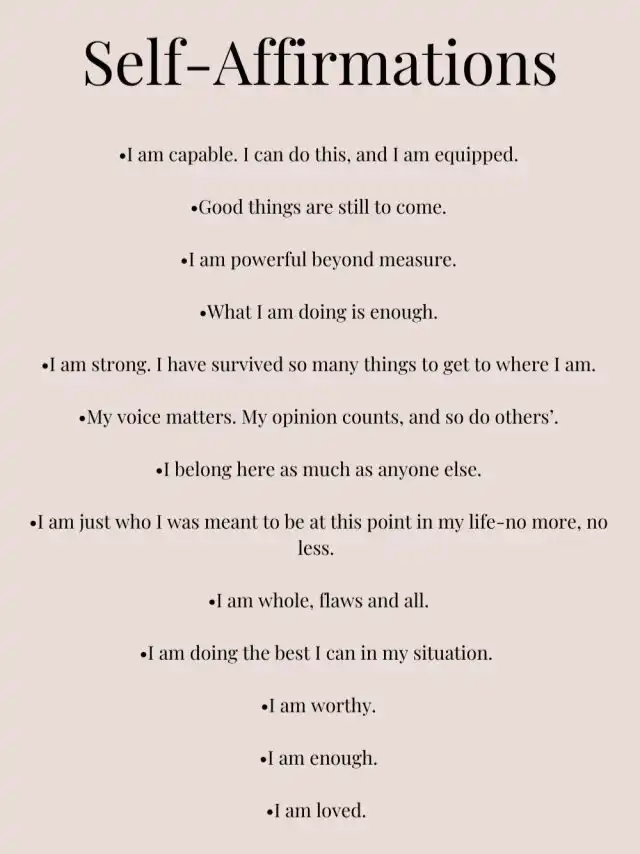 Self-Affirmations

•I am capable. I can do this, and I am equipped.

•Good things are still to come.

•I am powerful beyond measure.

•What I am doing is enough.

•I am strong. I have survived so many things to get to where I am.

•My voice matters. My opinion counts, and so do others'.

•I belong here as much as anyone else.

•I am just who I was meant to be at this point in my life-no more, no less.

•I am whole, flaws and all.

•I am doing the best I can in my situation.

•I am worthy.

•I am enough.

•I am loved.